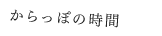 からっぽの時間